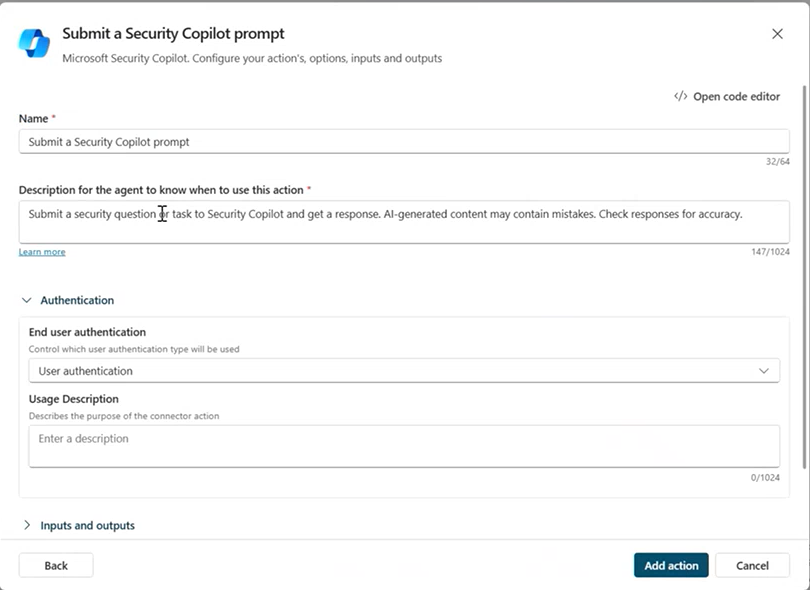 Submit a Security Copilot prompt

Microsoft Security Copilot. Configure your action's, options, inputs and outputs

</> Open code editor

Name *

Submit a Security Copilot prompt

32/64

Description for the agent to know when to use this action *

Submit a security question or task to Security Copilot and get a response. AI-generated content may contain mistakes. Check responses for accuracy.

Learn more

147/1024

Authentication

End user authentication

Control which user authentication type will be used

User authentication

Usage Description

Describes the purpose of the connector action

Enter a description

0/1024

Inputs and outputs

Back

Add action

Cancel